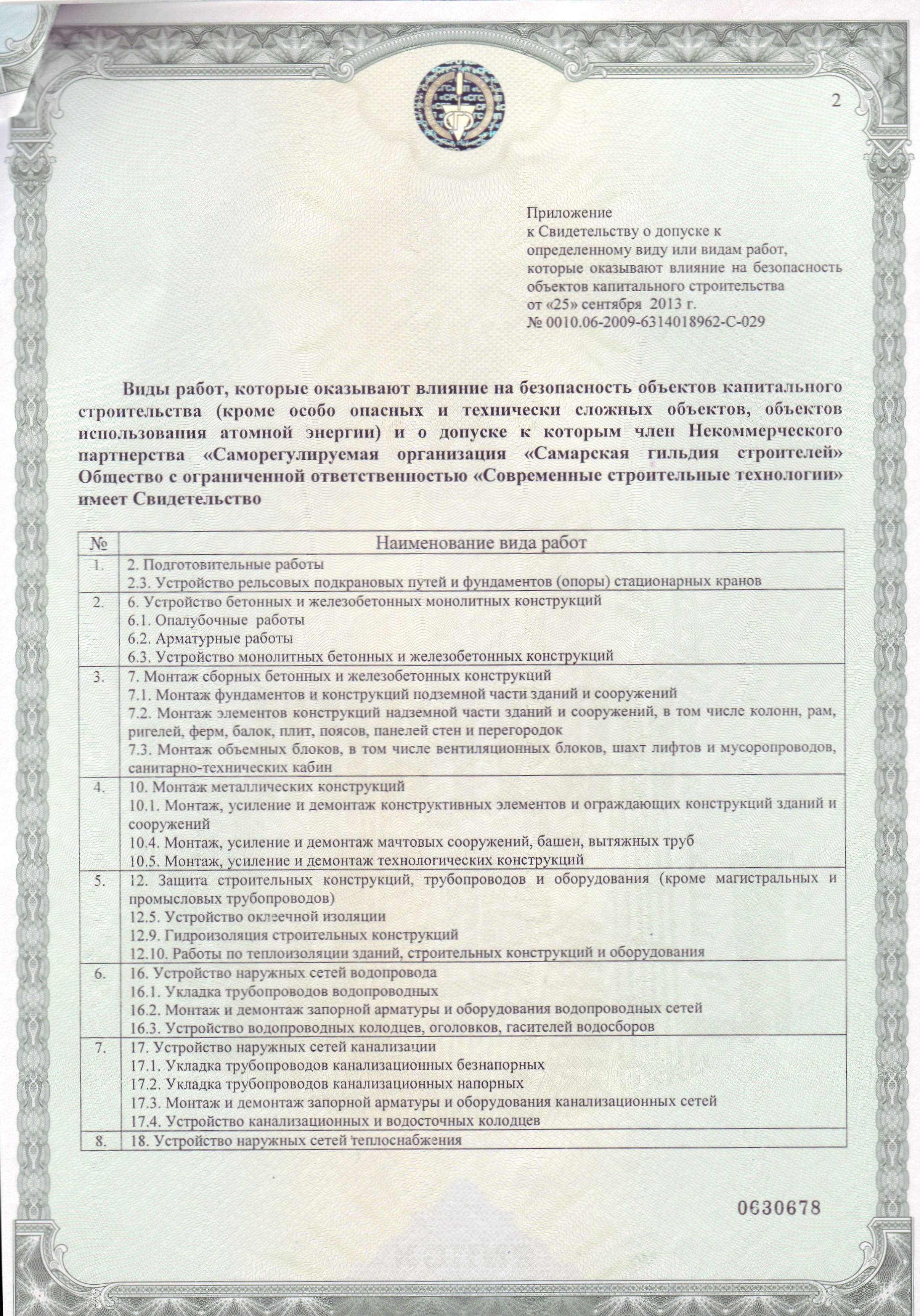 2

Приложение
к Свидетельству о допуске к определенному виду или видам работ, которые оказывают влияние на безопасность объектов капитального строительства
от «25» сентября 2013 г.
№ 0010.06-2009-6314018962-С-029

Виды работ, которые оказывают влияние на безопасность объектов капитального строительства (кроме особо опасных и технически сложных объектов, объектов использования атомной энергии) и о допуске к которым член Некоммерческого партнерства «Саморегулируемая организация «Самарская гильдия строителей» Общество с ограниченной ответственностью «Современные строительные технологии» имеет Свидетельство

| № | Наименование вида работ |
|---|---|
| 1. | 2. Подготовительные работы<br>2.3. Устройство рельсовых подкрановых путей и фундаментов (опоры) стационарных кранов |
| 2. | 6. Устройство бетонных и железобетонных монолитных конструкций<br>6.1. Опалубочные работы<br>6.2. Арматурные работы<br>6.3. Устройство монолитных бетонных и железобетонных конструкций |
| 3. | 7. Монтаж сборных бетонных и железобетонных конструкций<br>7.1. Монтаж фундаментов и конструкций подземной части зданий и сооружений<br>7.2. Монтаж элементов конструкций надземной части зданий и сооружений, в том числе колонн, рам, ригелей, ферм, балок, плит, поясов, панелей стен и перегородок<br>7.3. Монтаж объемных блоков, в том числе вентиляционных блоков, шахт лифтов и мусоропроводов, санитарно-технических кабин |
| 4. | 10. Монтаж металлических конструкций<br>10.1. Монтаж, усиление и демонтаж конструктивных элементов и ограждающих конструкций зданий и сооружений<br>10.4. Монтаж, усиление и демонтаж мачтовых сооружений, башен, вытяжных труб<br>10.5. Монтаж, усиление и демонтаж технологических конструкций |
| 5. | 12. Защита строительных конструкций, трубопроводов и оборудования (кроме магистральных и промысловых трубопроводов)<br>12.5. Устройство оклеечной изоляции<br>12.9. Гидроизоляция строительных конструкций<br>12.10. Работы по теплоизоляции зданий, строительных конструкций и оборудования |
| 6. | 16. Устройство наружных сетей водопровода<br>16.1. Укладка трубопроводов водопроводных<br>16.2. Монтаж и демонтаж запорной арматуры и оборудования водопроводных сетей<br>16.3. Устройство водопроводных колодцев, оголовков, гасителей водосборов |
| 7. | 17. Устройство наружных сетей канализации<br>17.1. Укладка трубопроводов канализационных безнапорных<br>17.2. Укладка трубопроводов канализационных напорных<br>17.3. Монтаж и демонтаж запорной арматуры и оборудования канализационных сетей<br>17.4. Устройство канализационных и водосточных колодцев |
| 8. | 18. Устройство наружных сетей теплоснабжения |

0630678